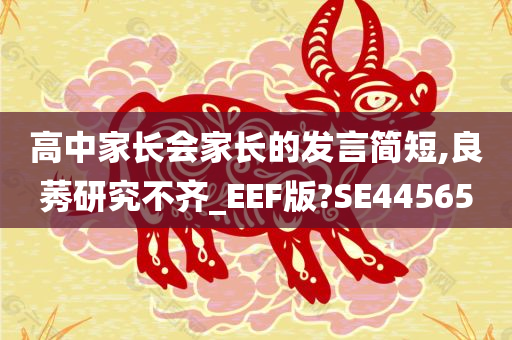 高中家长会家长的发言简短,良莠研究不齐_EEF版?SE44565